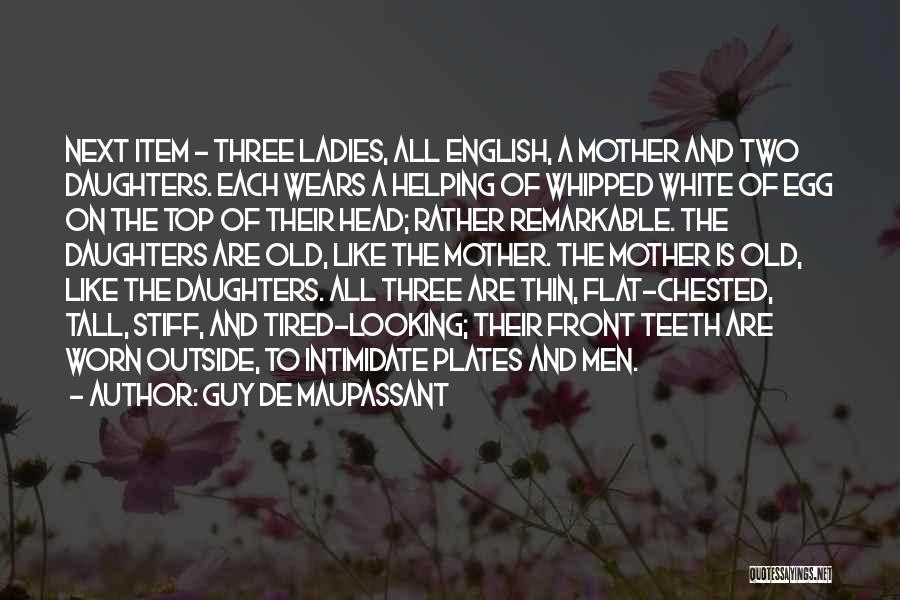 NEXT ITEM - THREE LADIES, ALL ENGLISH, A MOTHER AND TWO DAUGHTERS. EACH WEARS A HELPING OF WHIPPED WHITE OF EGG ON THE TOP OF THEIR HEAD; RATHER REMARKABLE. THE DAUGHTERS ARE OLD, LIKE THE MOTHER. THE MOTHER IS OLD, LIKE THE DAUGHTERS. ALL THREE ARE THIN, FLAT-CHESTED, TALL, STIFF, AND TIRED-LOOKING; THEIR FRONT TEETH ARE WORN OUTSIDE, TO INTIMIDATE PLATES AND MEN.
- AUTHOR: GUY DE MAUPASSANT

QUOTESSAYINGS.NET